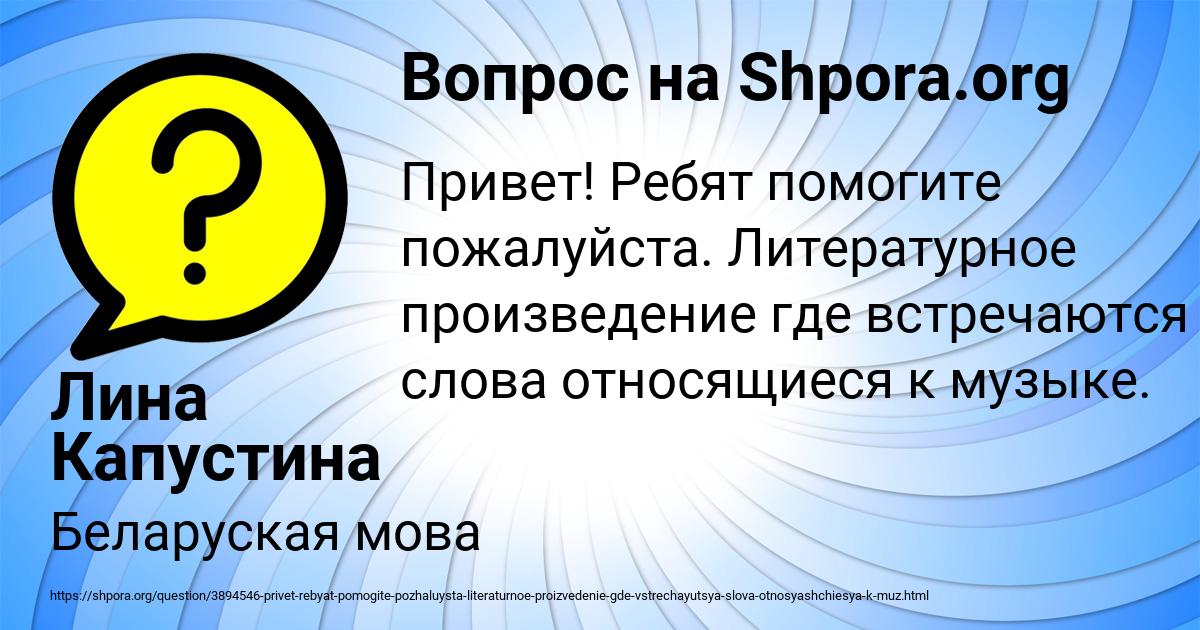 Вопрос на Shpora.org

?

Привет! Ребят помогите пожалуйста. Литературное произведение где встречаются слова относящиеся к музыке.

Лина Капустина

Беларуская мова

https://shpora.org/question/3894546-privet-rebyat-pomogite-pozhaluysta-literaturnoe-proizvedenie-gde-vstrechayutsya-slova-otnosyashchiesya-k-muz.html